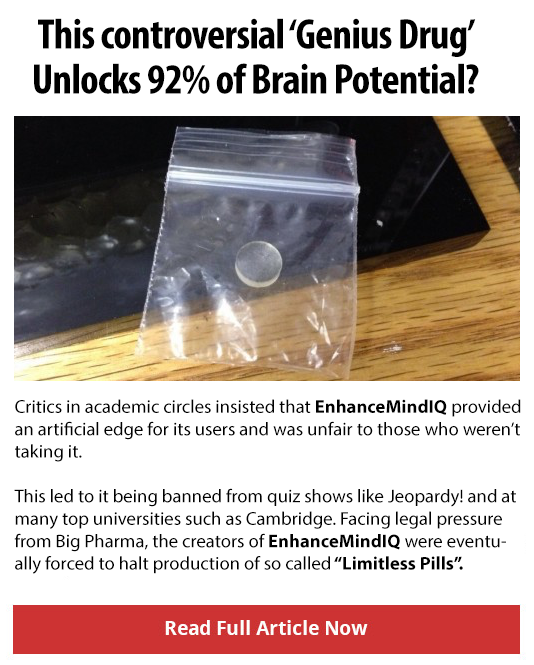 This controversial 'Genius Drug' Unlocks 92% of Brain Potential?

Critics in academic circles insisted that EnhanceMindIQ provided an artificial edge for its users and was unfair to those who weren't taking it.

This led to it being banned from quiz shows like Jeopardy! and at many top universities such as Cambridge. Facing legal pressure from Big Pharma, the creators of EnhanceMindIQ were eventually forced to halt production of so called "Limitless Pills".

Read Full Article Now